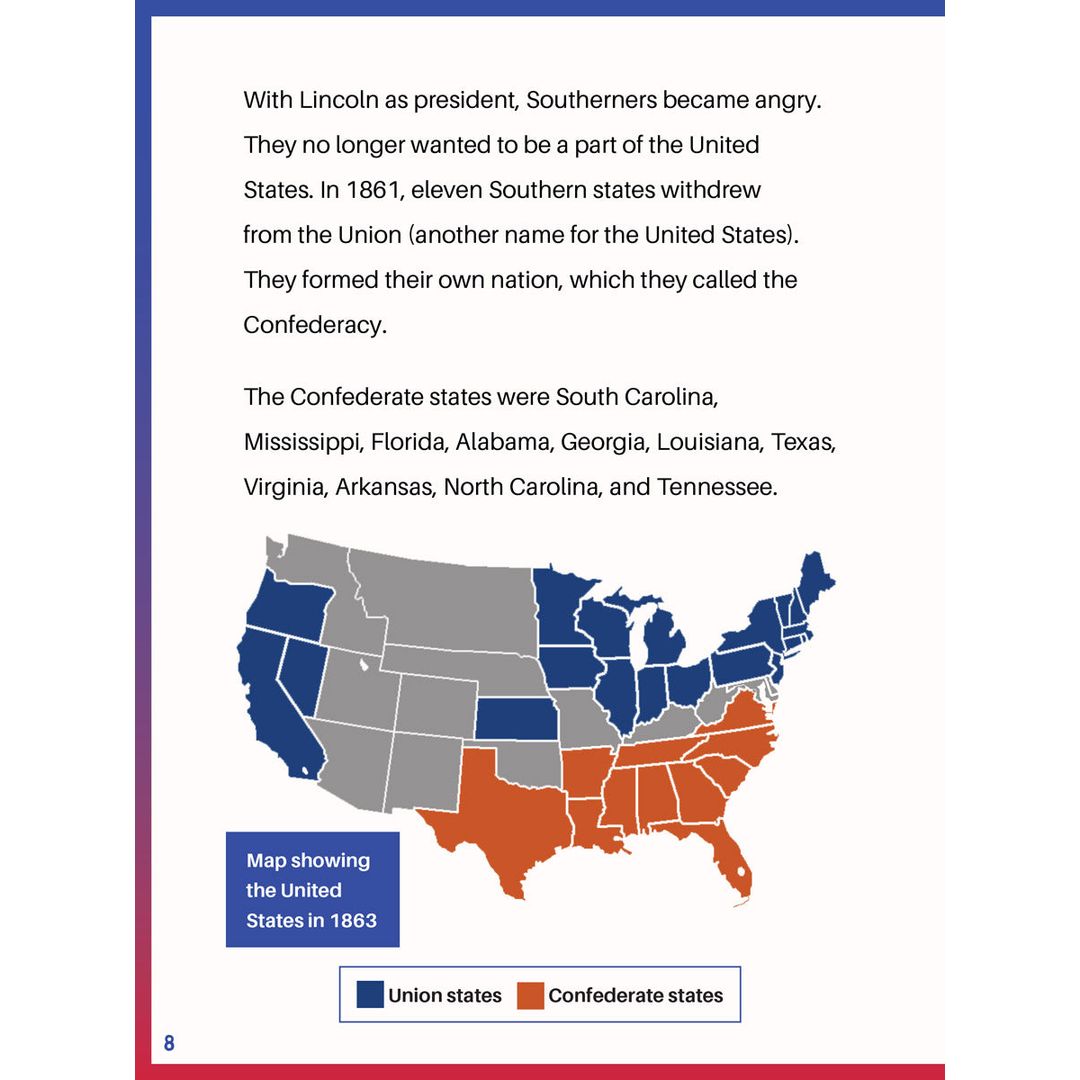 With Lincoln as president, Southerners became angry. They no longer wanted to be a part of the United States. In 1861, eleven Southern states withdrew from the Union (another name for the United States). They formed their own nation, which they called the Confederacy.

The Confederate states were South Carolina, Mississippi, Florida, Alabama, Georgia, Louisiana, Texas, Virginia, Arkansas, North Carolina, and Tennessee.

Map showing the United States in 1863

Union states
Confederate states

8